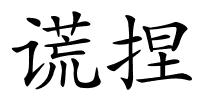 谎捏